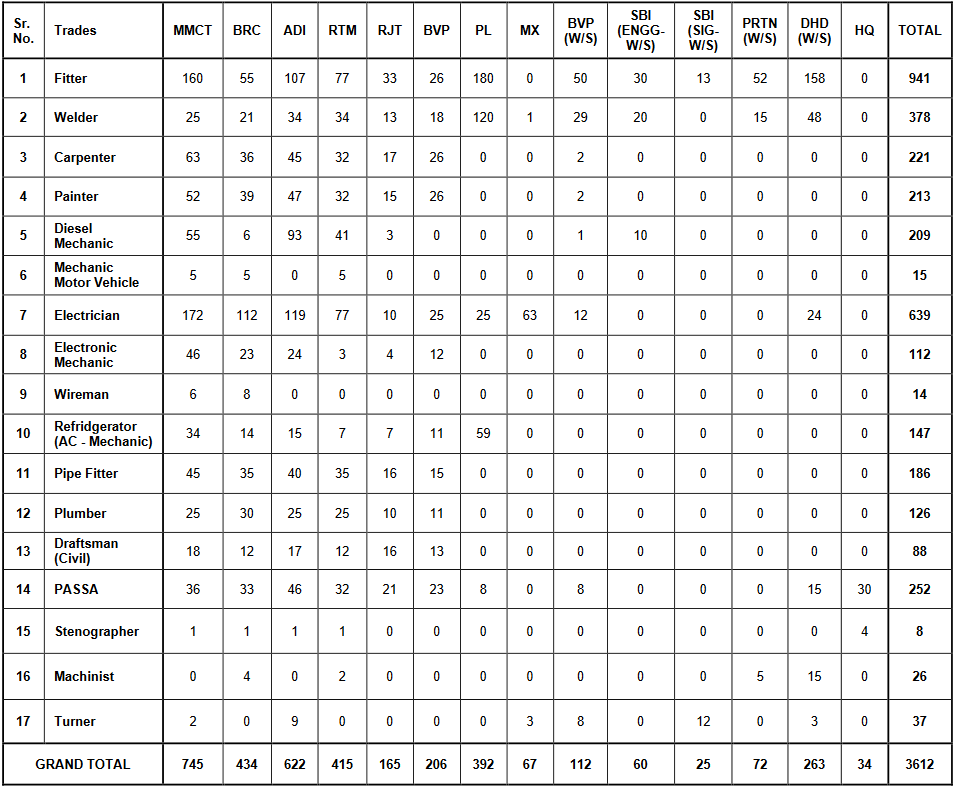 | Sr. No. | Trades | MMCT | BRC | ADI | RTM | RJT | BVP | PL | MX | BVP (W/S) | SBI (ENGG-W/S) | SBI (SIG-W/S) | PRTN (W/S) | DHD (W/S) | HQ | TOTAL |
|---|---|---|---|---|---|---|---|---|---|---|---|---|---|---|---|---|
| 1 | Fitter | 160 | 55 | 107 | 77 | 33 | 26 | 180 | 0 | 50 | 30 | 13 | 52 | 158 | 0 | 941 |
| 2 | Welder | 25 | 21 | 34 | 34 | 13 | 18 | 120 | 1 | 29 | 20 | 0 | 15 | 48 | 0 | 378 |
| 3 | Carpenter | 63 | 36 | 45 | 32 | 17 | 26 | 0 | 0 | 2 | 0 | 0 | 0 | 0 | 0 | 221 |
| 4 | Painter | 52 | 39 | 47 | 32 | 15 | 26 | 0 | 0 | 2 | 0 | 0 | 0 | 0 | 0 | 213 |
| 5 | Diesel Mechanic | 55 | 6 | 93 | 41 | 3 | 0 | 0 | 0 | 1 | 10 | 0 | 0 | 0 | 0 | 209 |
| 6 | Mechanic Motor Vehicle | 5 | 5 | 0 | 5 | 0 | 0 | 0 | 0 | 0 | 0 | 0 | 0 | 0 | 0 | 15 |
| 7 | Electrician | 172 | 112 | 119 | 77 | 10 | 25 | 25 | 63 | 12 | 0 | 0 | 0 | 24 | 0 | 639 |
| 8 | Electronic Mechanic | 46 | 23 | 24 | 3 | 4 | 12 | 0 | 0 | 0 | 0 | 0 | 0 | 0 | 0 | 112 |
| 9 | Wireman | 6 | 8 | 0 | 0 | 0 | 0 | 0 | 0 | 0 | 0 | 0 | 0 | 0 | 0 | 14 |
| 10 | Refridgerator (AC - Mechanic) | 34 | 14 | 15 | 7 | 7 | 11 | 59 | 0 | 0 | 0 | 0 | 0 | 0 | 0 | 147 |
| 11 | Pipe Fitter | 45 | 35 | 40 | 35 | 16 | 15 | 0 | 0 | 0 | 0 | 0 | 0 | 0 | 0 | 186 |
| 12 | Plumber | 25 | 30 | 25 | 25 | 10 | 11 | 0 | 0 | 0 | 0 | 0 | 0 | 0 | 0 | 126 |
| 13 | Draftsman (Civil) | 18 | 12 | 17 | 12 | 16 | 13 | 0 | 0 | 0 | 0 | 0 | 0 | 0 | 0 | 88 |
| 14 | PASSA | 36 | 33 | 46 | 32 | 21 | 23 | 8 | 0 | 8 | 0 | 0 | 0 | 15 | 30 | 252 |
| 15 | Stenographer | 1 | 1 | 1 | 1 | 0 | 0 | 0 | 0 | 0 | 0 | 0 | 0 | 0 | 4 | 8 |
| 16 | Machinist | 0 | 4 | 0 | 2 | 0 | 0 | 0 | 0 | 0 | 0 | 0 | 5 | 15 | 0 | 26 |
| 17 | Turner | 2 | 0 | 9 | 0 | 0 | 0 | 0 | 3 | 8 | 0 | 12 | 0 | 3 | 0 | 37 |
| GRAND TOTAL | | 745 | 434 | 622 | 415 | 165 | 206 | 392 | 67 | 112 | 60 | 25 | 72 | 263 | 34 | 3612 |